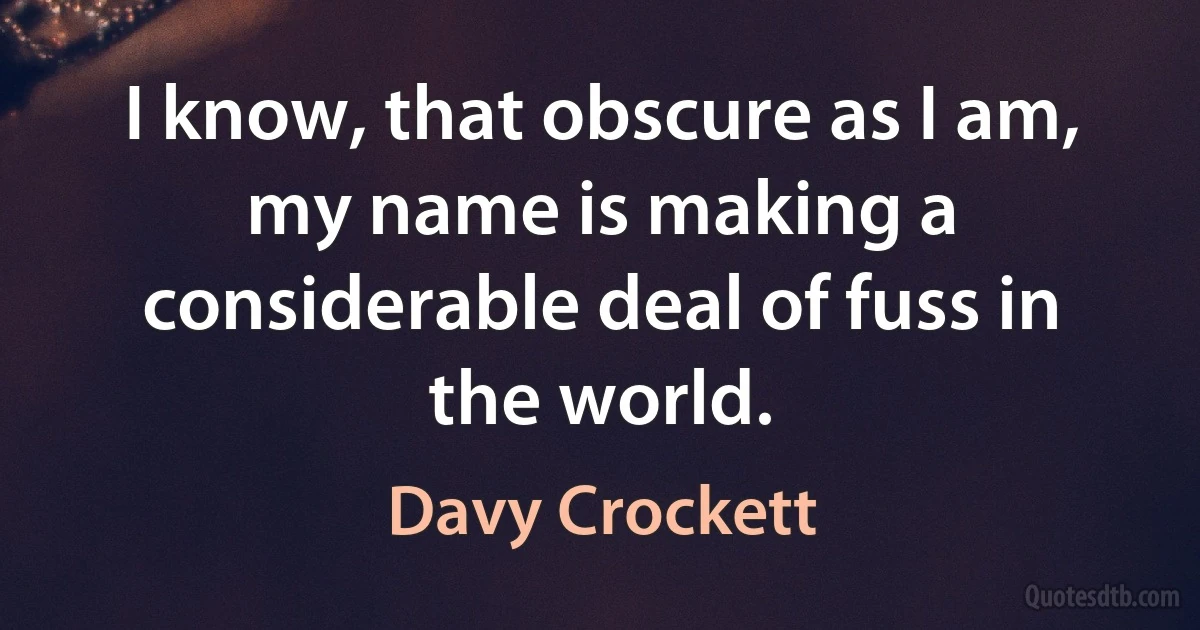 I know, that obscure as I am, my name is making a considerable deal of fuss in the world.

Davy Crockett

Quotesdtb.com